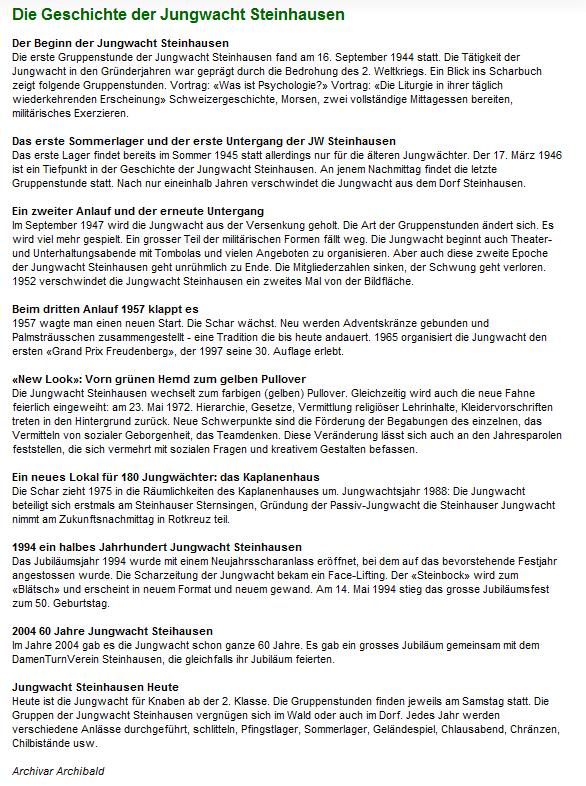 Die Geschichte der Jungwacht Steinhausen

Der Beginn der Jungwacht Steinhausen
Die erste Gruppenstunde der Jungwacht Steinhausen fand am 16. September 1944 statt. Die Tätigkeit der Jungwacht in den Gründerjahren war geprägt durch die Bedrohung des 2. Weltkriegs. Ein Blick ins Scharbuch zeigt folgende Gruppenstunden. Vortrag: «Was ist Psychologie?» Vortrag: «Die Liturgie in ihrer täglich wiederkehrenden Erscheinung» Schweizergeschichte, Morsen, zwei vollständige Mittagessen bereiten, militärisches Exerzieren.

Das erste Sommerlager und der erste Untergang der JW Steinhausen
Das erste Lager findet bereits im Sommer 1945 statt allerdings nur für die älteren Jungwächter. Der 17. März 1946 ist ein Tiefpunkt in der Geschichte der Jungwacht Steinhausen. An jenem Nachmittag findet die letzte Gruppenstunde statt. Nach nur eineinhalb Jahren verschwindet die Jungwacht aus dem Dorf Steinhausen.

Ein zweiter Anlauf und der erneute Untergang
Im September 1947 wird die Jungwacht aus der Versenkung geholt. Die Art der Gruppenstunden ändert sich. Es wird viel mehr gespielt. Ein grosser Teil der militärischen Formen fällt weg. Die Jungwacht beginnt auch Theater- und Unterhaltungsabende mit Tombolas und vielen Angeboten zu organisieren. Aber auch diese zweite Epoche der Jungwacht Steinhausen geht unrühmlich zu Ende. Die Mitgliederzahlen sinken, der Schwung geht verloren. 1952 verschwindet die Jungwacht Steinhausen ein zweites Mal von der Bildfläche.

Beim dritten Anlauf 1957 klappt es
1957 wagte man einen neuen Start. Die Schar wächst. Neu werden Adventskränze gebunden und Palmsträusschen zusammengestellt - eine Tradition die bis heute andauert. 1965 organisiert die Jungwacht den ersten «Grand Prix Freudenberg», der 1997 seine 30. Auflage erlebt.

«New Look»: Vorn grünen Hemd zum gelben Pullover
Die Jungwacht Steinhausen wechselt zum farbigen (gelben) Pullover. Gleichzeitig wird auch die neue Fahne feierlich eingeweiht: am 23. Mai 1972. Hierarchie, Gesetze, Vermittlung religiöser Lehrinhalte, Kleidervorschriften treten in den Hintergrund zurück. Neue Schwerpunkte sind die Förderung der Begabungen des einzelnen, das Vermitteln von sozialer Geborgenheit, das Teamdenken. Diese Veränderung lässt sich auch an den Jahresparolen feststellen, die sich vermehrt mit sozialen Fragen und kreativem Gestalten befassen.

Ein neues Lokal für 180 Jungwächter: das Kaplanenhaus
Die Schar zieht 1975 in die Räumlichkeiten des Kaplanenhauses um. Jungwachtsjahr 1988: Die Jungwacht beteiligt sich erstmals am Steinhauser Sternsingen, Gründung der Passiv-Jungwacht die Steinhauser Jungwacht nimmt am Zukunftsnachmittag in Rotkreuz teil.

1994 ein halbes Jahrhundert Jungwacht Steinhausen
Das Jubiläumsjahr 1994 wurde mit einem Neujahrsscharanlass eröffnet, bei dem auf das bevorstehende Festjahr angestossen wurde. Die Scharzeitung der Jungwacht bekam ein Face-Lifting. Der «Steinbock» wird zum «Blätsch» und erscheint in neuem Format und neuem gewand. Am 14. Mai 1994 stieg das grosse Jubiläumsfest zum 50. Geburtstag.

2004 60 Jahre Jungwacht Steihausen
Im Jahre 2004 gab es die Jungwacht schon ganze 60 Jahre. Es gab ein grosses Jubiläum gemeinsam mit dem DamenTurnVerein Steinhausen, die gleichfalls ihr Jubiläum feierten.

Jungwacht Steinhausen Heute
Heute ist die Jungwacht für Knaben ab der 2. Klasse. Die Gruppenstunden finden jeweils am Samstag statt. Die Gruppen der Jungwacht Steinhausen vergnügen sich im Wald oder auch im Dorf. Jedes Jahr werden verschiedene Anlässe durchgeführt, schlitteln, Pfingstlager, Sommerlager, Geländespiel, Chlausabend, Chränzen, Chilbistände usw.

Archivar Archibald